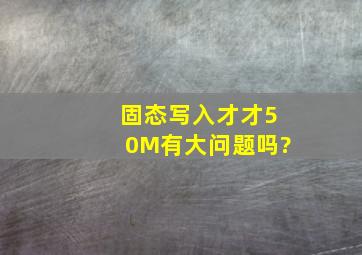 固态写入才才50M有大问题吗?